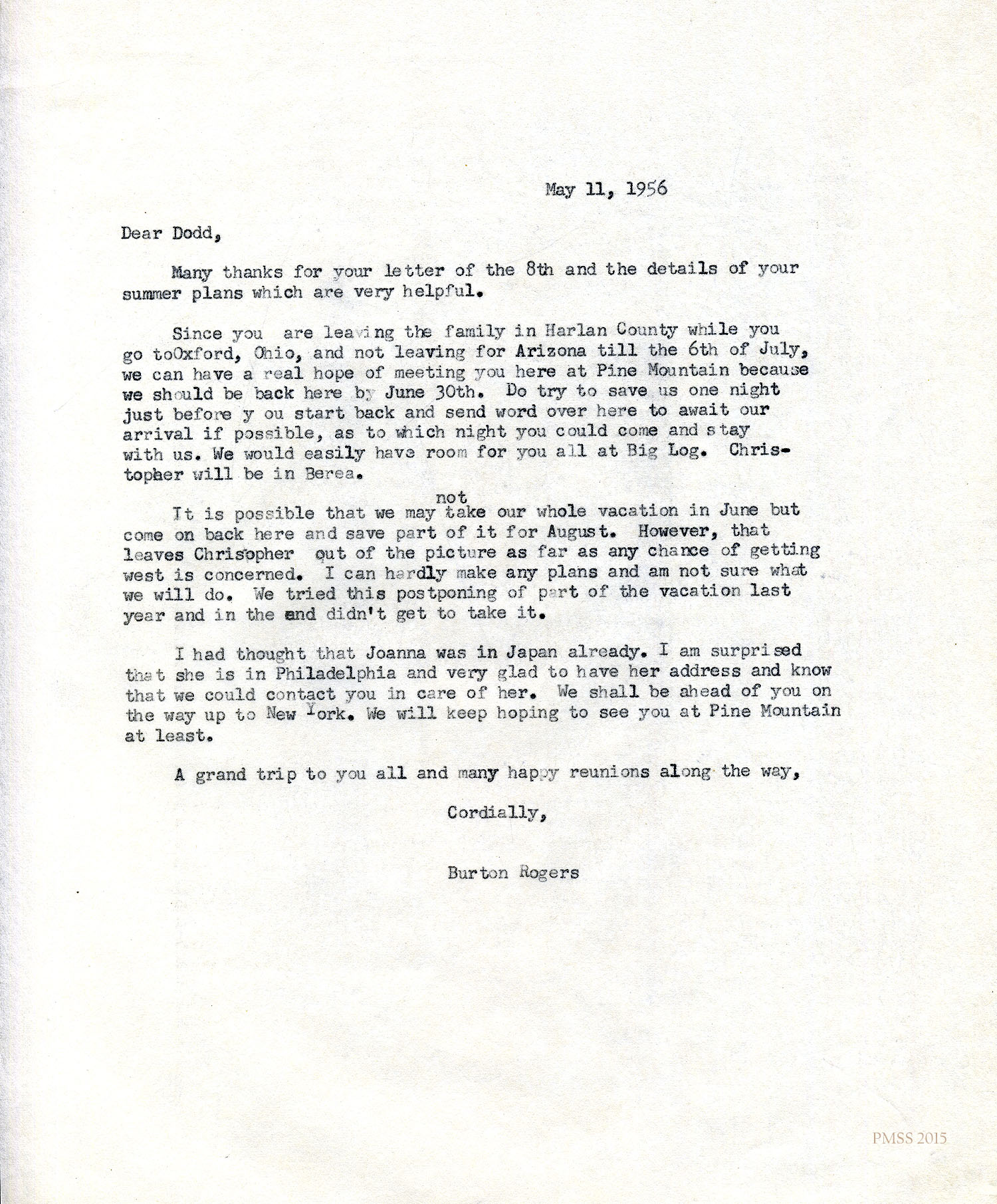 May 11, 1956

Dear Dodd,

Many thanks for your letter of the 8th and the details of your summer plans which are very helpful.

Since you are leaving the family in Harlan County while you go toOxford, Ohio, and not leaving for Arizona till the 6th of July, we can have a real hope of meeting you here at Pine Mountain because we should be back here by June 30th. Do try to save us one night just before y ou start back and send word over here to await our arrival if possible, as to which night you could come and stay with us. We would easily have room for you all at Big Log. Christopher will be in Berea.

It is possible that we may not take our whole vacation in June but come on back here and save part of it for August. However, that leaves Chrisopher out of the picture as far as any chance of getting west is concerned. I can hardly make any plans and am not sure what we will do. We tried this postponing of part of the vacation last year and in the end didn't get to take it.

I had thought that Joanna was in Japan already. I am surprised that she is in Philadelphia and very glad to have her address and know that we could contact you in care of her. We shall be ahead of you on the way up to New York. We will keep hoping to see you at Pine Mountain at least.

A grand trip to you all and many happy reunions along the way,

Cordially,

Burton Rogers

PMSS 2015